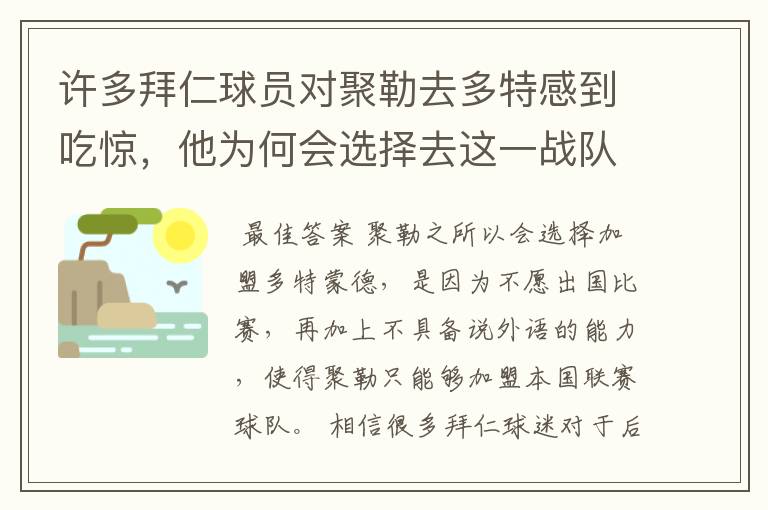 许多拜仁球员对聚勒去多特感到吃惊，他为何会选择去这一战队

最佳答案 聚勒之所以会选择加盟多特蒙德，是因为不愿出国比赛，再加上不具备说外语的能力，使得聚勒只能够加盟本国联赛球队。 相信很多拜仁球迷对于后